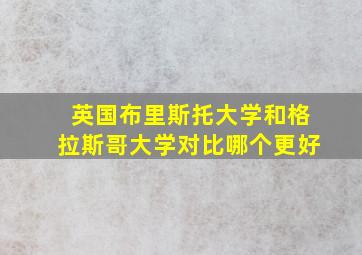 英国布里斯托大学和格拉斯哥大学对比哪个更好